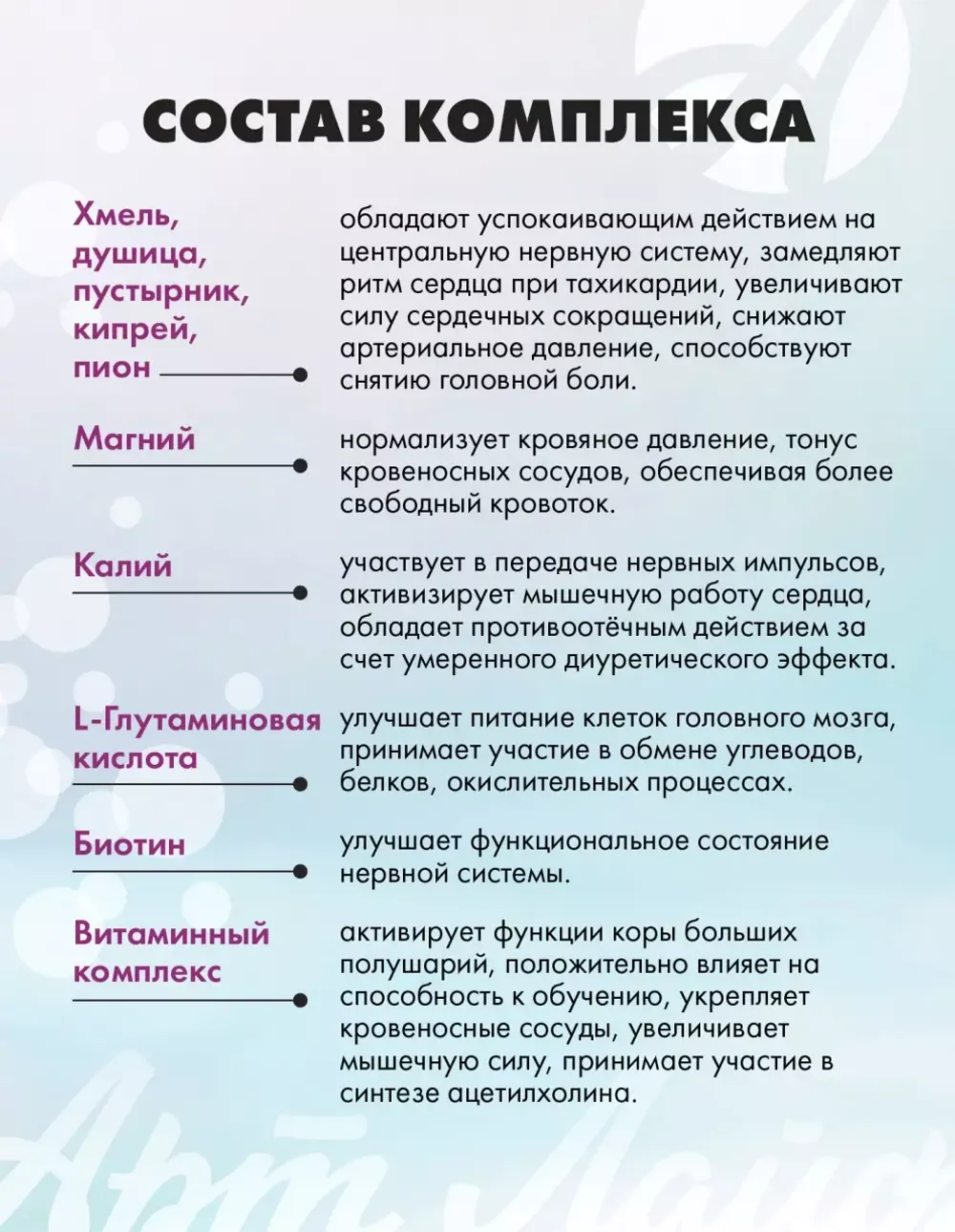 СОСТАВ КОМПЛЕКСА

Хмель, душица, пустырник, кипрей, пион

обладают успокаивающим действием на центральную нервную систему, замедляют ритм сердца при тахикардии, увеличивают силу сердечных сокращений, снижают артериальное давление, способствуют снятию головной боли.

Магний

нормализует кровяное давление, тонус кровеносных сосудов, обеспечивая более свободный кровоток.

Калий

участвует в передаче нервных импульсов, активизирует мышечную работу сердца, обладает противоотёчным действием за счет умеренного диуретического эффекта.

L-Глутаминовая кислота

улучшает питание клеток головного мозга, принимает участие в обмене углеводов, белков, окислительных процессах.

Биотин

улучшает функциональное состояние нервной системы.

Витаминный комплекс

активирует функции коры больших полушарий, положительно влияет на способность к обучению, укрепляет кровеносные сосуды, увеличивает мышечную силу, принимает участие в синтезе ацетилхолина.

Арт Лайф